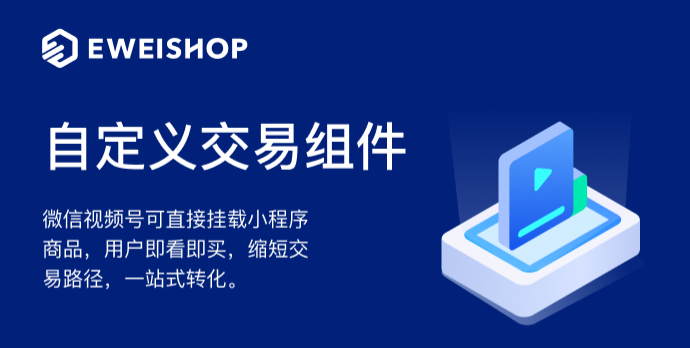 EWEISHOP

自定义交易组件

微信视频号可直接挂载小程序商品，用户即看即买，缩短交易路径，一站式转化。